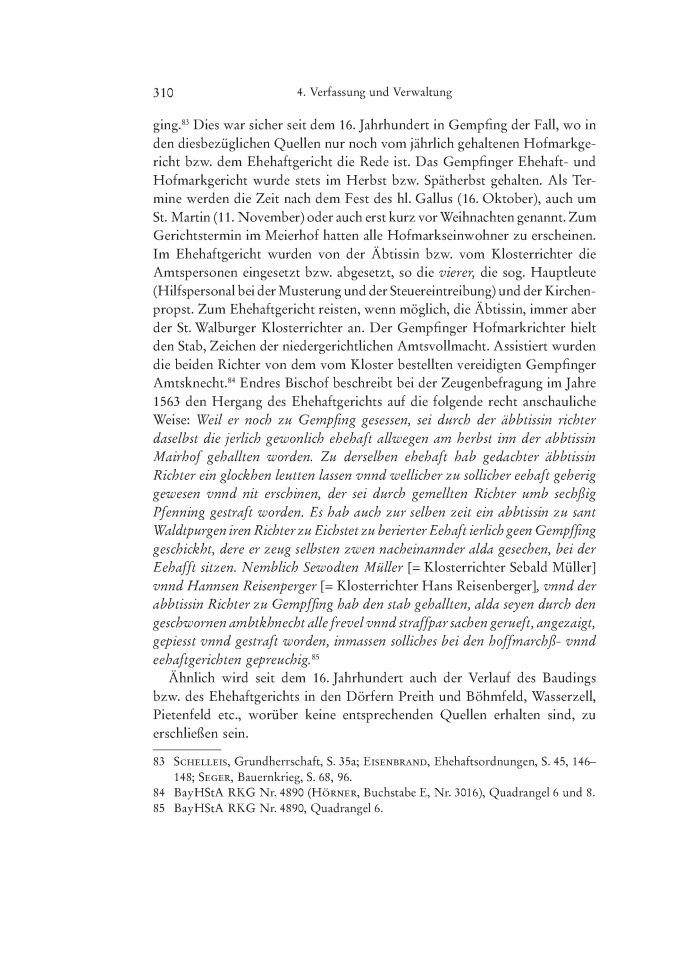 310 4. Verfassung und Verwaltung

ging.$^{83}$ Dies war sicher seit dem 16. Jahrhundert in Gempfing der Fall, wo in den diesbezüglichen Quellen nur noch vom jährlich gehaltenen Hofmarkgericht bzw. dem Ehehaftgericht die Rede ist. Das Gempfinger Ehehaft- und Hofmarkgericht wurde stets im Herbst bzw. Spätherbst gehalten. Als Termine werden die Zeit nach dem Fest des hl. Gallus (16. Oktober), auch um St. Martin (11. November) oder auch erst kurz vor Weihnachten genannt. Zum Gerichtstermin im Meierhof hatten alle Hofmarkseinwohner zu erscheinen. Im Ehehaftgericht wurden von der Äbtissin bzw. vom Klosterrichter die Amtspersonen eingesetzt bzw. abgesetzt, so die vierer, die sog. Hauptleute (Hilfspersonal bei der Musterung und der Steuereintreibung) und der Kirchenpropst. Zum Ehehaftgericht reisten, wenn möglich, die Äbtissin, immer aber der St. Walburger Klosterrichter an. Der Gempfinger Hofmarkrichter hielt den Stab, Zeichen der niedergerichtlichen Amtsvollmacht. Assistiert wurden die beiden Richter von dem vom Kloster bestellten vereidigten Gempfinger Amtsknecht.$^{84}$ Endres Bischof beschreibt bei der Zeugenbefragung im Jahre 1563 den Hergang des Ehehaftgerichts auf die folgende recht anschauliche Weise: Weil er noch zu Gempfing gesessen, sei durch der äbbtissin richter daselbst die jerlich gewonlich ehehaft allwegen am herbst inn der abbtissin Mairhof gehallten worden. Zu derselben ehehaft hab gedachter äbbtissin Richter ein glockhen leutten lassen vnnd wellicher zu sollicher eehaft geherig gewesen vnnd nit erschinen, der sei durch gemellten Richter umb sechßig Pfenning gestraft worden. Es hab auch zur selben zeit ein abbtissin zu sant Waldtpurgen iren Richter zu Eichstet zu berierter Eehaft ierlich geen Gempffing geschickht, dere er zeug selbsten zwen nacheinannder alda gesechen, bei der Eehafft sitzen. Nemblich Sewodten Müller [= Klosterrichter Sebald Müller] vnnd Hannsen Reisenperger [= Klosterrichter Hans Reisenberger], vnnd der abbtissin Richter zu Gempffing hab den stab gehallten, alda seyen durch den geschwornen ambtkhnecht alle frevel vnnd straffpar sachen gerueft, angezaigt, gepiesst vnnd gestraft worden, inmassen solliches bei den hoffmarchß- vnnd eehaftgerichten gepreuchig.$^{85}$

Ähnlich wird seit dem 16. Jahrhundert auch der Verlauf des Baudings bzw. des Ehehaftgerichts in den Dörfern Preith und Böhmfeld, Wasserzell, Pietenfeld etc., worüber keine entsprechenden Quellen erhalten sind, zu erschließen sein.

83 Schelleis, Grundherrschaft, S. 35a; Eisenbrand, Ehehaftsordnungen, S. 45, 146–148; Seger, Bauernkrieg, S. 68, 96.
84 BayHStA RKG Nr. 4890 (Hörner, Buchstabe E, Nr. 3016), Quadrangel 6 und 8.
85 BayHStA RKG Nr. 4890, Quadrangel 6.